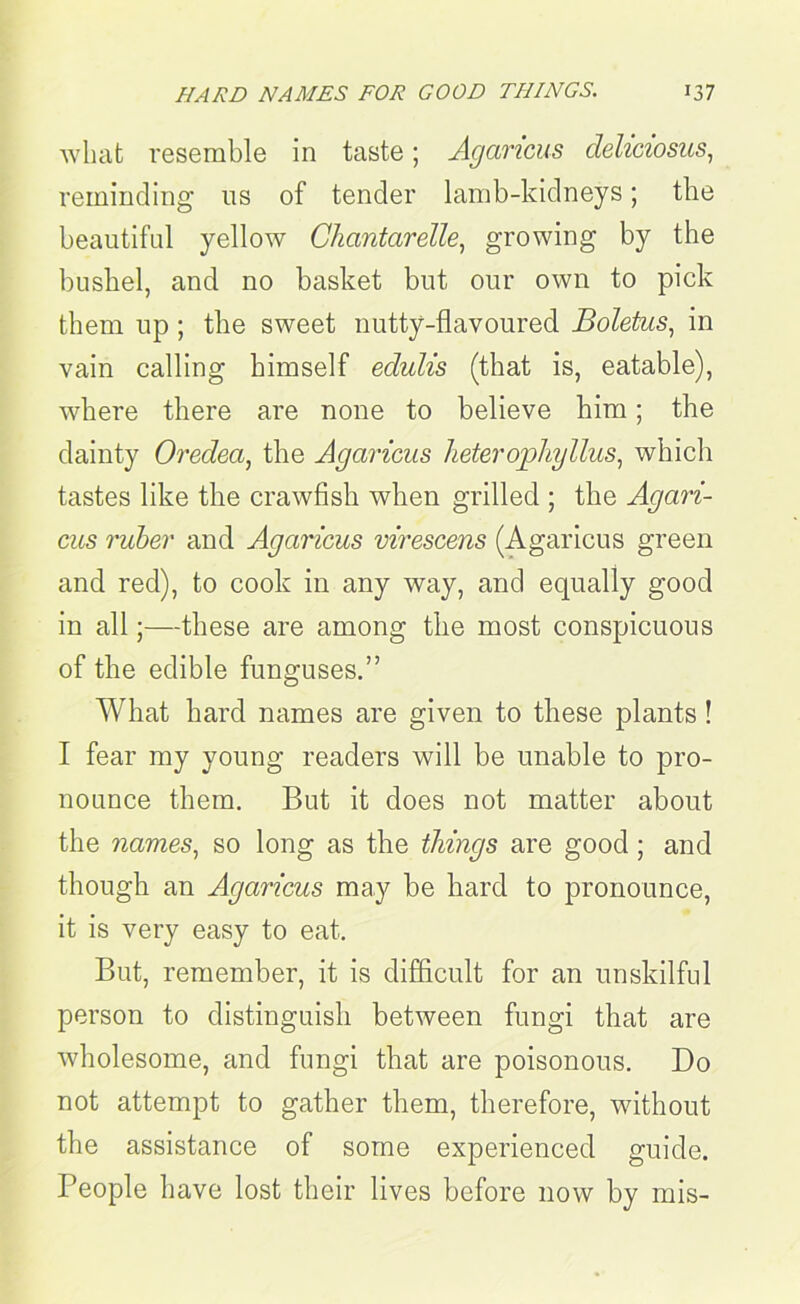 HARD NAMES FOR GOOD THINGS. 137

what resemble in taste; Agaricus deliciosus, reminding us of tender lamb-kidneys; the beautiful yellow Chantarelle, growing by the bushel, and no basket but our own to pick them up; the sweet nutty-flavoured Boletus, in vain calling himself edulis (that is, eatable), where there are none to believe him; the dainty Oredea, the Agaricus heterophyllus, which tastes like the crawfish when grilled; the Agaricus ruber and Agaricus virescens (Agaricus green and red), to cook in any way, and equally good in all;—these are among the most conspicuous of the edible funguses."

What hard names are given to these plants! I fear my young readers will be unable to pronounce them. But it does not matter about the names, so long as the things are good; and though an Agaricus may be hard to pronounce, it is very easy to eat.

But, remember, it is difficult for an unskilful person to distinguish between fungi that are wholesome, and fungi that are poisonous. Do not attempt to gather them, therefore, without the assistance of some experienced guide. People have lost their lives before now by mis-